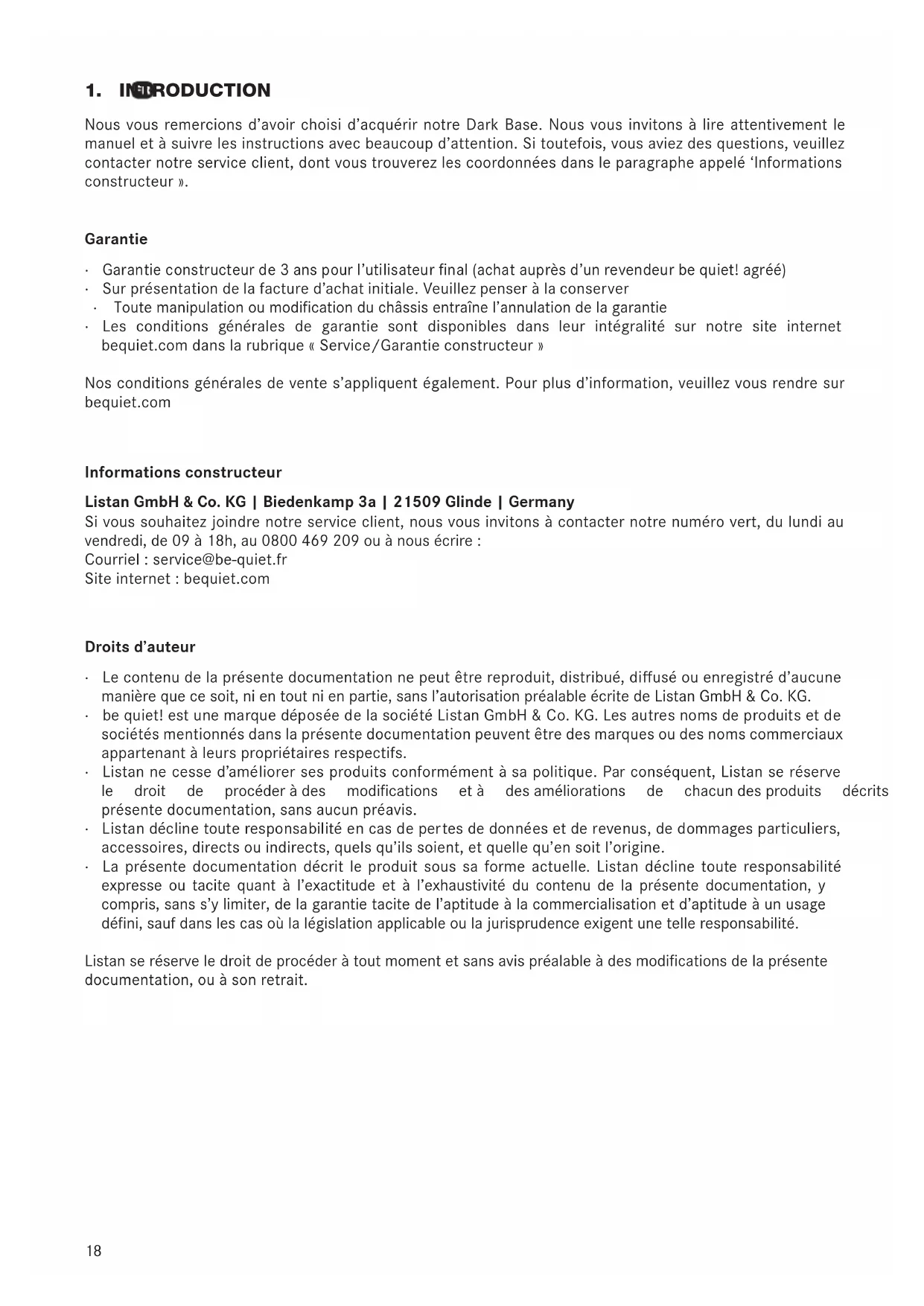 1. INTRODUCTION

Nous vous remercions d'avoir choisi d'acquérir notre Dark Base. Nous vous invitons à lire attentivement le manuel et à suivre les instructions avec beaucoup d'attention. Si toutefois, vous aviez des questions, veuillez contacter notre service client, dont vous trouverez les coordonnées dans le paragraphe appelé 'Informations constructeur ».

Garantie

· Garantie constructeur de 3 ans pour l'utilisateur final (achat auprès d'un revendeur be quiet! agréé)
· Sur présentation de la facture d'achat initiale. Veuillez penser à la conserver
· Toute manipulation ou modification du châssis entraîne l'annulation de la garantie
· Les conditions générales de garantie sont disponibles dans leur intégralité sur notre site internet bequiet.com dans la rubrique « Service/Garantie constructeur »

Nos conditions générales de vente s'appliquent également. Pour plus d'information, veuillez vous rendre sur bequiet.com

Informations constructeur

Listan GmbH & Co. KG | Biedenkamp 3a | 21509 Glinde | Germany
Si vous souhaitez joindre notre service client, nous vous invitons à contacter notre numéro vert, du lundi au vendredi, de 09 à 18h, au 0800 469 209 ou à nous écrire :
Courriel : service@be-quiet.fr
Site internet : bequiet.com

Droits d'auteur

· Le contenu de la présente documentation ne peut être reproduit, distribué, diffusé ou enregistré d'aucune manière que ce soit, ni en tout ni en partie, sans l'autorisation préalable écrite de Listan GmbH & Co. KG.
· be quiet! est une marque déposée de la société Listan GmbH & Co. KG. Les autres noms de produits et de sociétés mentionnés dans la présente documentation peuvent être des marques ou des noms commerciaux appartenant à leurs propriétaires respectifs.
· Listan ne cesse d'améliorer ses produits conformément à sa politique. Par conséquent, Listan se réserve le droit de procéder à des modifications et à des améliorations de chacun des produits décrits présente documentation, sans aucun préavis.
· Listan décline toute responsabilité en cas de pertes de données et de revenus, de dommages particuliers, accessoires, directs ou indirects, quels qu'ils soient, et quelle qu'en soit l'origine.
· La présente documentation décrit le produit sous sa forme actuelle. Listan décline toute responsabilité expresse ou tacite quant à l'exactitude et à l'exhaustivité du contenu de la présente documentation, y compris, sans s'y limiter, de la garantie tacite de l'aptitude à la commercialisation et d'aptitude à un usage défini, sauf dans les cas où la législation applicable ou la jurisprudence exigent une telle responsabilité.

Listan se réserve le droit de procéder à tout moment et sans avis préalable à des modifications de la présente documentation, ou à son retrait.

18